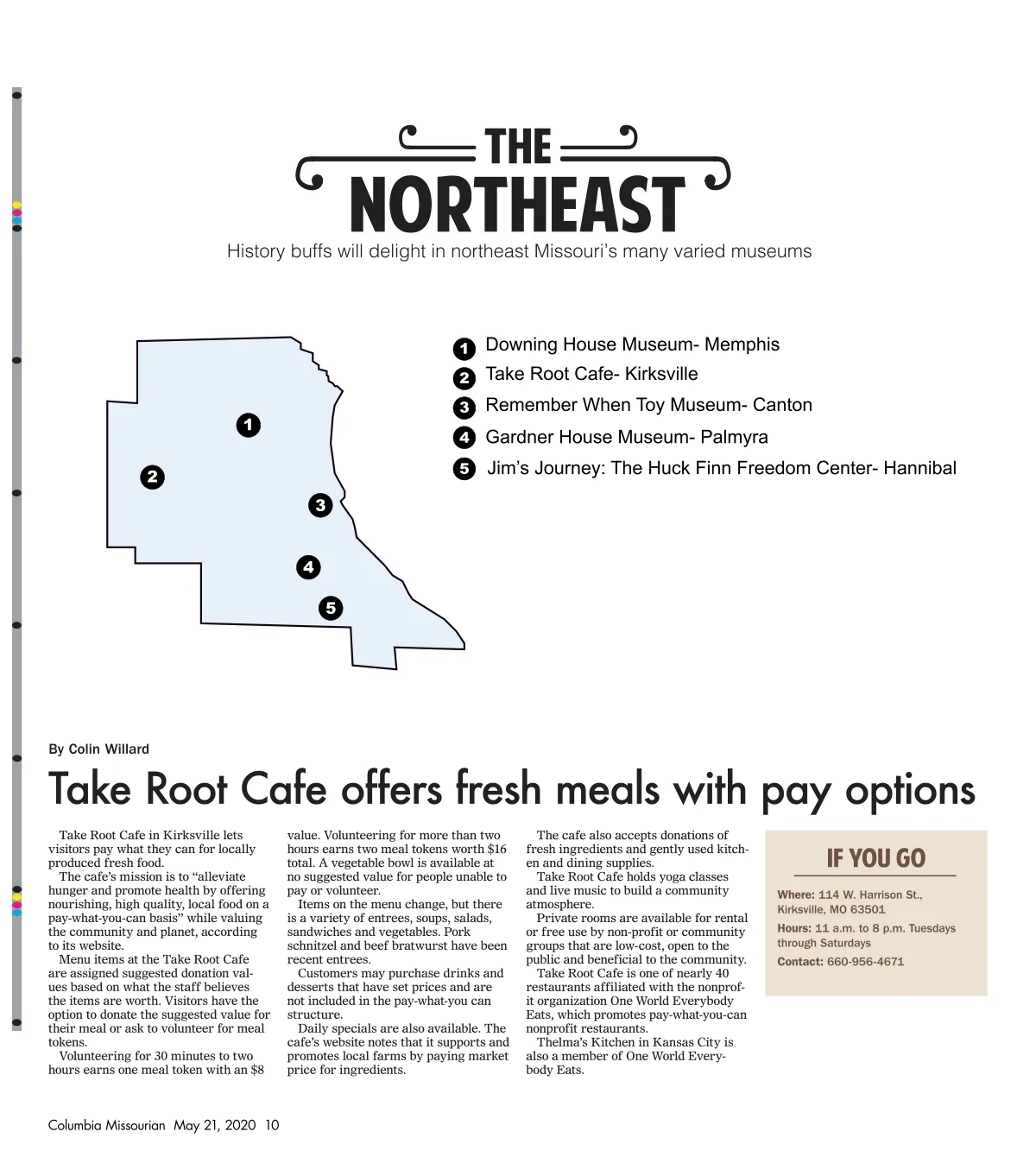 THE
NORTHEAST

History buffs will delight in northeast Missouri's many varied museums

1
2
3
4
5

1 Downing House Museum- Memphis
2 Take Root Cafe- Kirksville
3 Remember When Toy Museum- Canton
4 Gardner House Museum- Palmyra
5 Jim's Journey: The Huck Finn Freedom Center- Hannibal

By Colin Willard

Take Root Cafe offers fresh meals with pay options

Take Root Cafe in Kirksville lets visitors pay what they can for locally produced fresh food.

The cafe's mission is to "alleviate hunger and promote health by offering nourishing, high quality, local food on a pay-what-you-can basis" while valuing the community and planet, according to its website.

Menu items at the Take Root Cafe are assigned suggested donation values based on what the staff believes the items are worth. Visitors have the option to donate the suggested value for their meal or ask to volunteer for meal tokens.

Volunteering for 30 minutes to two hours earns one meal token with an $8 value. Volunteering for more than two hours earns two meal tokens worth $16 total. A vegetable bowl is available at no suggested value for people unable to pay or volunteer.

Items on the menu change, but there is a variety of entrees, soups, salads, sandwiches and vegetables. Pork schnitzel and beef bratwurst have been recent entrees.

Customers may purchase drinks and desserts that have set prices and are not included in the pay-what-you can structure.

Daily specials are also available. The cafe's website notes that it supports and promotes local farms by paying market price for ingredients.

The cafe also accepts donations of fresh ingredients and gently used kitchen and dining supplies.

Take Root Cafe holds yoga classes and live music to build a community atmosphere.

Private rooms are available for rental or free use by non-profit or community groups that are low-cost, open to the public and beneficial to the community.

Take Root Cafe is one of nearly 40 restaurants affiliated with the nonprofit organization One World Everybody Eats, which promotes pay-what-you-can nonprofit restaurants.

Thelma's Kitchen in Kansas City is also a member of One World Everybody Eats.

IF YOU GO

Where: 114 W. Harrison St., Kirksville, MO 63501

Hours: 11 a.m. to 8 p.m. Tuesdays through Saturdays

Contact: 660-956-4671

Columbia Missourian May 21, 2020 10